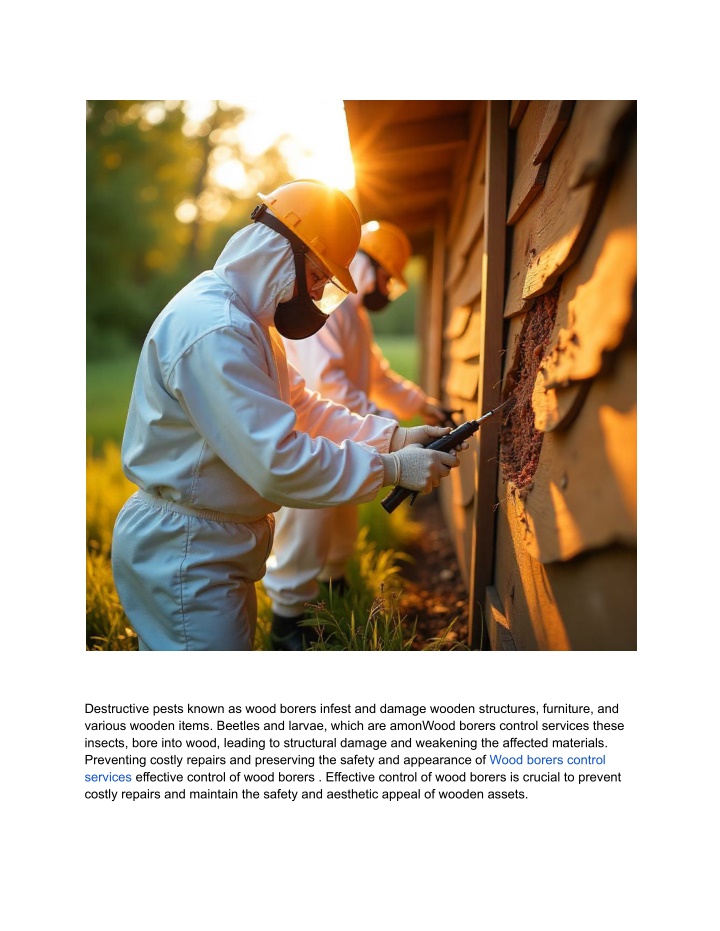 Destructive pests known as wood borers infest and damage wooden structures, furniture, and various wooden items. Beetles and larvae, which are amonWood borers control services these insects, bore into wood, leading to structural damage and weakening the affected materials. Preventing costly repairs and preserving the safety and appearance of Wood borers control services effective control of wood borers . Effective control of wood borers is crucial to prevent costly repairs and maintain the safety and aesthetic appeal of wooden assets.